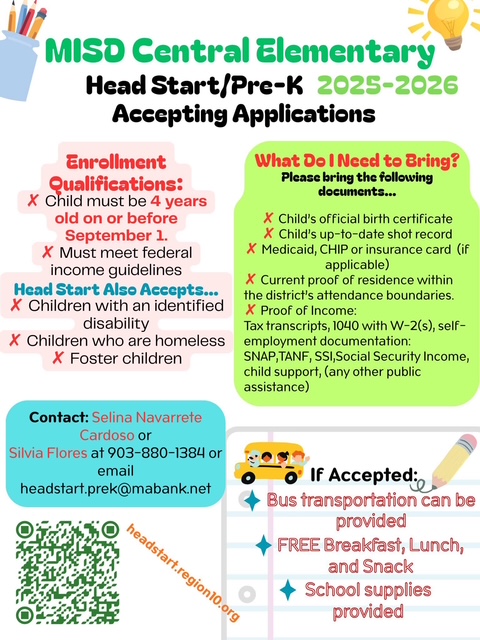 MISD Central Elementary
Head Start/Pre-K 2025-2026
Accepting Applications

Enrollment Qualifications:
✗ Child must be 4 years old on or before September 1.
✗ Must meet federal income guidelines
Head Start Also Accepts...
✗ Children with an identified disability
✗ Children who are homeless
✗ Foster children

What Do I Need to Bring?
Please bring the following documents...
✗ Child's official birth certificate
✗ Child's up-to-date shot record
✗ Medicaid, CHIP or insurance card (if applicable)
✗ Current proof of residence within the district's attendance boundaries.
✗ Proof of Income:
Tax transcripts, 1040 with W-2(s), self-employment documentation: SNAP,TANF, SSI,Social Security Income, child support, (any other public assistance)

Contact: Selina Navarrete Cardoso or Silvia Flores at 903-880-1384 or email headstart.prek@mabank.net

headstart.region10.org

If Accepted:
Bus transportation can be provided
FREE Breakfast, Lunch, and Snack
School supplies provided